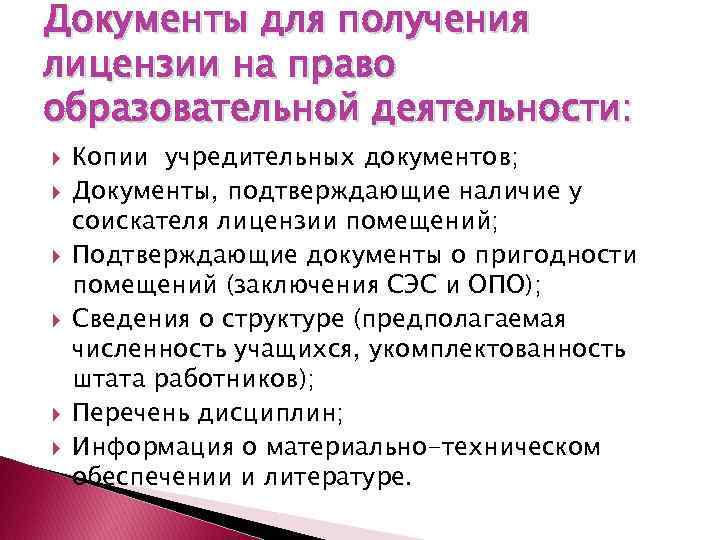 Документы для получения лицензии на право образовательной деятельности:

Копии учредительных документов;

Документы, подтверждающие наличие у соискателя лицензии помещений;

Подтверждающие документы о пригодности помещений (заключения СЭС и ОПО);

Сведения о структуре (предполагаемая численность учащихся, укомплектованность штата работников);

Перечень дисциплин;

Информация о материально-техническом обеспечении и литературе.